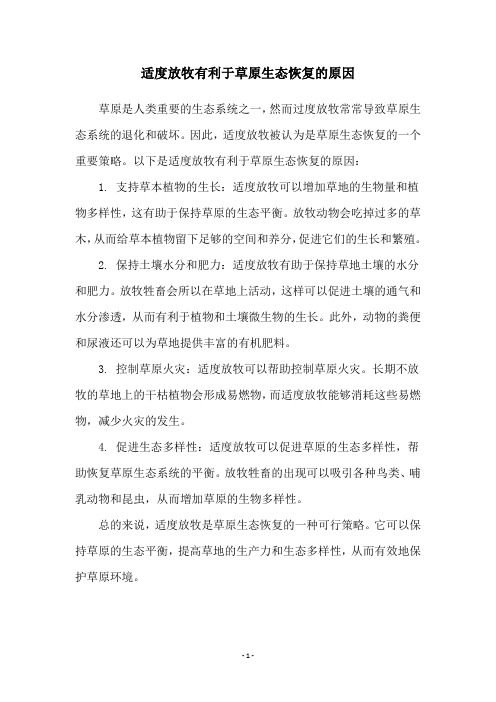 适度放牧有利于草原生态恢复的原因

草原是人类重要的生态系统之一，然而过度放牧常常导致草原生态系统的退化和破坏。因此，适度放牧被认为是草原生态恢复的一个重要策略。以下是适度放牧有利于草原生态恢复的原因：

1. 支持草本植物的生长：适度放牧可以增加草地的生物量和植物多样性，这有助于保持草原的生态平衡。放牧动物会吃掉过多的草木，从而给草本植物留下足够的空间和养分，促进它们的生长和繁殖。

2. 保持土壤水分和肥力：适度放牧有助于保持草地土壤的水分和肥力。放牧牲畜会所以在草地上活动，这样可以促进土壤的通气和水分渗透，从而有利于植物和土壤微生物的生长。此外，动物的粪便和尿液还可以为草地提供丰富的有机肥料。

3. 控制草原火灾：适度放牧可以帮助控制草原火灾。长期不放牧的草地上的干枯植物会形成易燃物，而适度放牧能够消耗这些易燃物，减少火灾的发生。

4. 促进生态多样性：适度放牧可以促进草原的生态多样性，帮助恢复草原生态系统的平衡。放牧牲畜的出现可以吸引各种鸟类、哺乳动物和昆虫，从而增加草原的生物多样性。

总的来说，适度放牧是草原生态恢复的一种可行策略。它可以保持草原的生态平衡，提高草地的生产力和生态多样性，从而有效地保护草原环境。

- 1 -